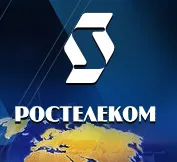 РОСТЕЛЕКОМ